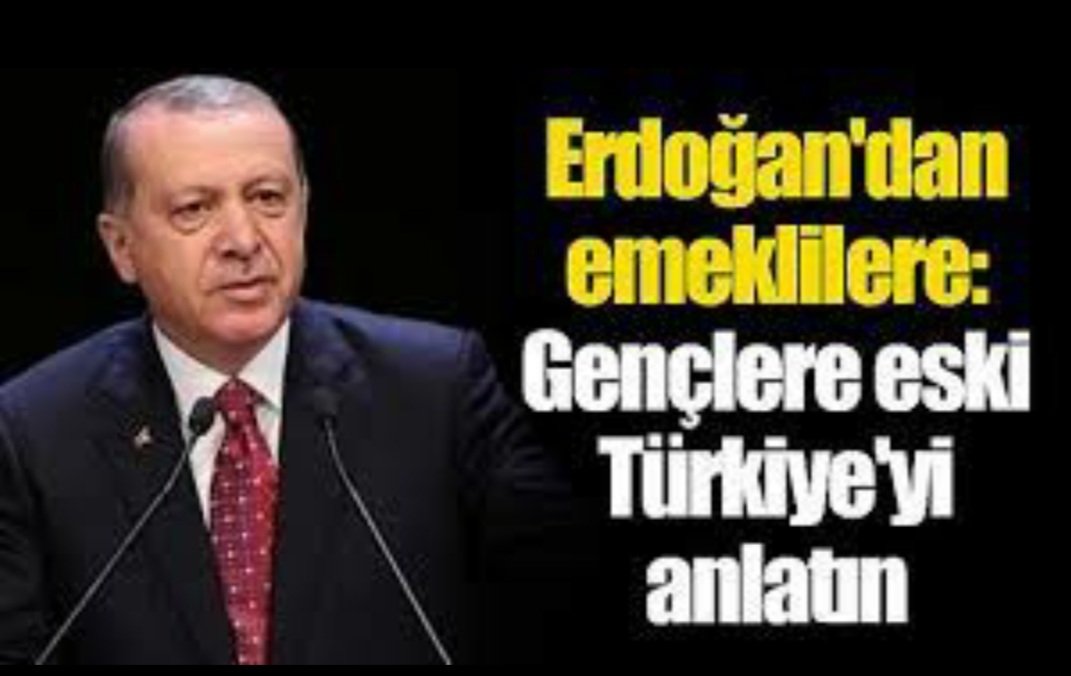 Erdoğan'dan emeklilere: Gençlere eski Türkiye'yi anlatın